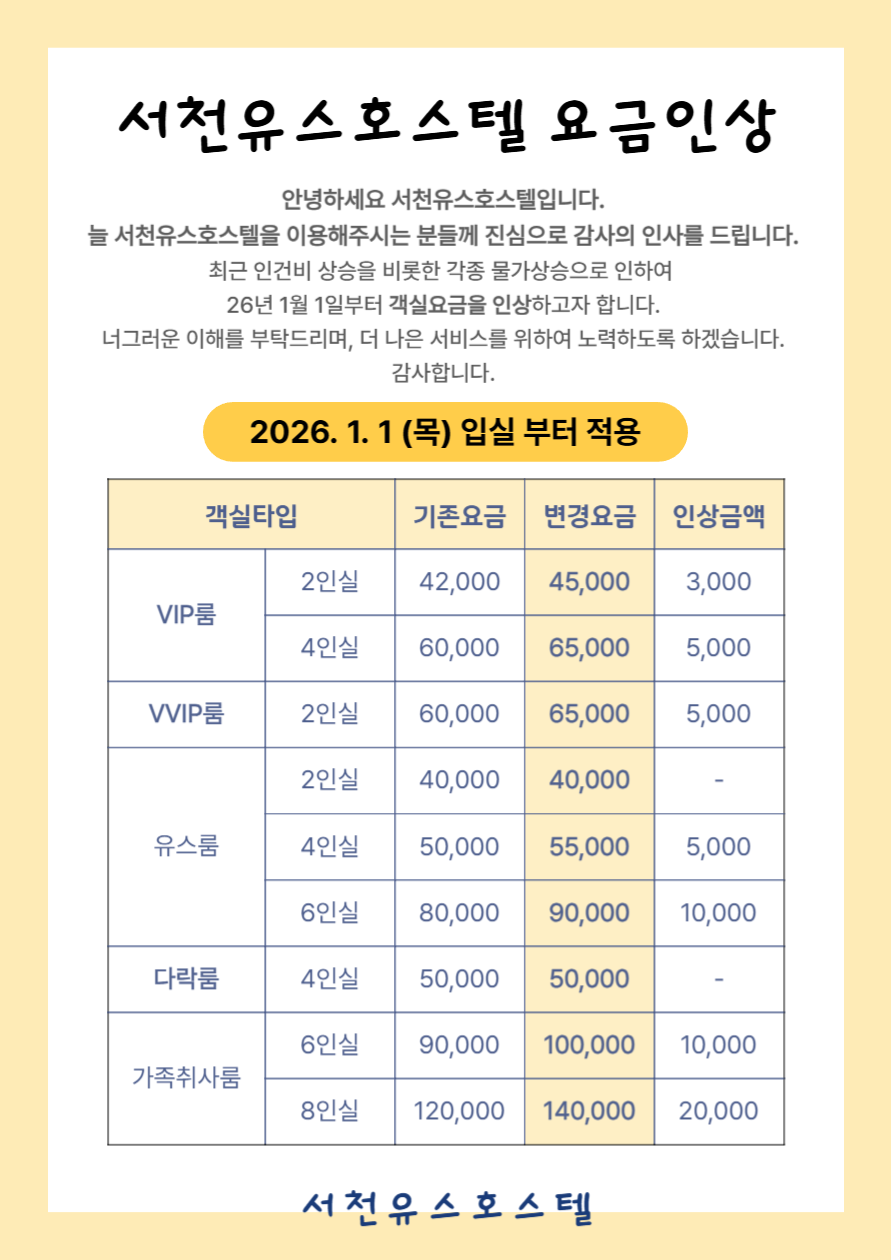 서천유스호스텔 요금인상

안녕하세요 서천유스호스텔입니다.
늘 서천유스호스텔을 이용해주시는 분들께 진심으로 감사의 인사를 드립니다.
최근 인건비 상승을 비롯한 각종 물가상승으로 인하여
26년 1월 1일부터 객실요금을 인상하고자 합니다.
너그러운 이해를 부탁드리며, 더 나은 서비스를 위하여 노력하도록 하겠습니다.
감사합니다.

2026. 1. 1 (목) 입실 부터 적용

| 객실타입 | | 기존요금 | 변경요금 | 인상금액 |
|---|---|---|---|---|
| VIP룸 | 2인실 | 42,000 | 45,000 | 3,000 |
| | 4인실 | 60,000 | 65,000 | 5,000 |
| VVIP룸 | 2인실 | 60,000 | 65,000 | 5,000 |
| 유스룸 | 2인실 | 40,000 | 40,000 | - |
| | 4인실 | 50,000 | 55,000 | 5,000 |
| | 6인실 | 80,000 | 90,000 | 10,000 |
| 다락룸 | 4인실 | 50,000 | 50,000 | - |
| 가족취사룸 | 6인실 | 90,000 | 100,000 | 10,000 |
| | 8인실 | 120,000 | 140,000 | 20,000 |

서천유스호스텔